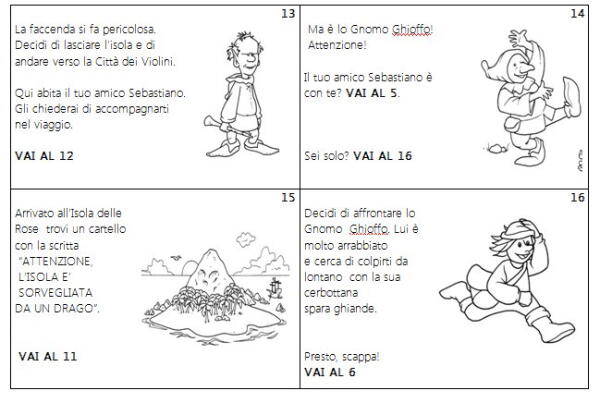 13

La faccenda si fa pericolosa. Decidi di lasciare l'isola e di andare verso la Città dei Violini.

Qui abita il tuo amico Sebastiano. Gli chiederai di accompagnarti nel viaggio.

VAI AL 12

14

Ma è lo Gnomo Ghioffo! Attenzione!

Il tuo amico Sebastiano è con te? VAI AL 5.

Sei solo? VAI AL 16

15

Arrivato all'Isola delle Rose trovi un cartello con la scritta "ATTENZIONE, L'ISOLA E' SORVEGLIATA DA UN DRAGO".

VAI AL 11

16

Decidi di affrontare lo Gnomo Ghioffo. Lui è molto arrabbiato e cerca di colpirti da lontano con la sua cerbottana spara ghiande.

Presto, scappa!
VAI AL 6